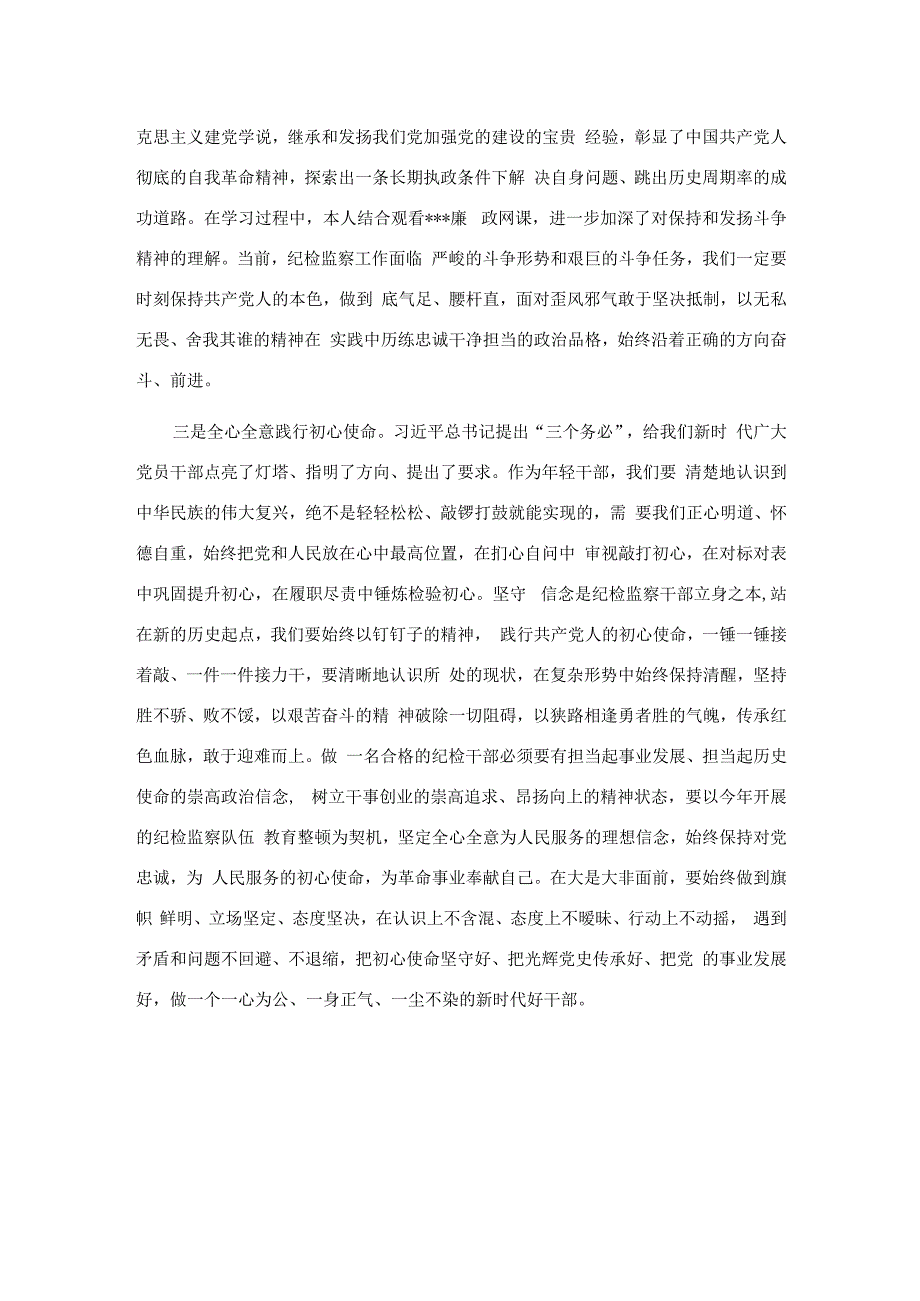 克思主义建党学说，继承和发扬我们党加强党的建设的宝贵 经验，彰显了中国共产党人彻底的自我革命精神，探索出一条长期执政条件下解 决自身问题、跳出历史周期率的成功道路。在学习过程中，本人结合观看***廉 政网课，进一步加深了对保持和发扬斗争精神的理解。当前，纪检监察工作面临 严峻的斗争形势和艰巨的斗争任务，我们一定要时刻保持共产党人的本色，做到 底气足、腰杆直，面对歪风邪气敢于坚决抵制，以无私无畏、舍我其谁的精神在 实践中历练忠诚干净担当的政治品格，始终沿着正确的方向奋斗、前进。

三是全心全意践行初心使命。习近平总书记提出“三个务必”，给我们新时 代广大党员干部点亮了灯塔、指明了方向、提出了要求。作为年轻干部，我们要 清楚地认识到中华民族的伟大复兴，绝不是轻轻松松、敲锣打鼓就能实现的，需 要我们正心明道、怀德自重，始终把党和人民放在心中最高位置，在扪心自问中 审视敲打初心，在对标对表中巩固提升初心，在履职尽责中锤炼检验初心。坚守 信念是纪检监察干部立身之本,站在新的历史起点，我们要始终以钉钉子的精神， 践行共产党人的初心使命，一锤一锤接着敲、一件一件接力干，要清晰地认识所 处的现状，在复杂形势中始终保持清醒，坚持胜不骄、败不馁，以艰苦奋斗的精 神破除一切阻碍，以狭路相逢勇者胜的气魄，传承红色血脉，敢于迎难而上。做 一名合格的纪检干部必须要有担当起事业发展、担当起历史使命的崇高政治信念， 树立干事创业的崇高追求、昂扬向上的精神状态，要以今年开展的纪检监察队伍 教育整顿为契机，坚定全心全意为人民服务的理想信念，始终保持对党忠诚，为 人民服务的初心使命，为革命事业奉献自己。在大是大非面前，要始终做到旗帜 鲜明、立场坚定、态度坚决，在认识上不含混、态度上不暧昧、行动上不动摇， 遇到矛盾和问题不回避、不退缩，把初心使命坚守好、把光辉党史传承好、把党 的事业发展好，做一个一心为公、一身正气、一尘不染的新时代好干部。